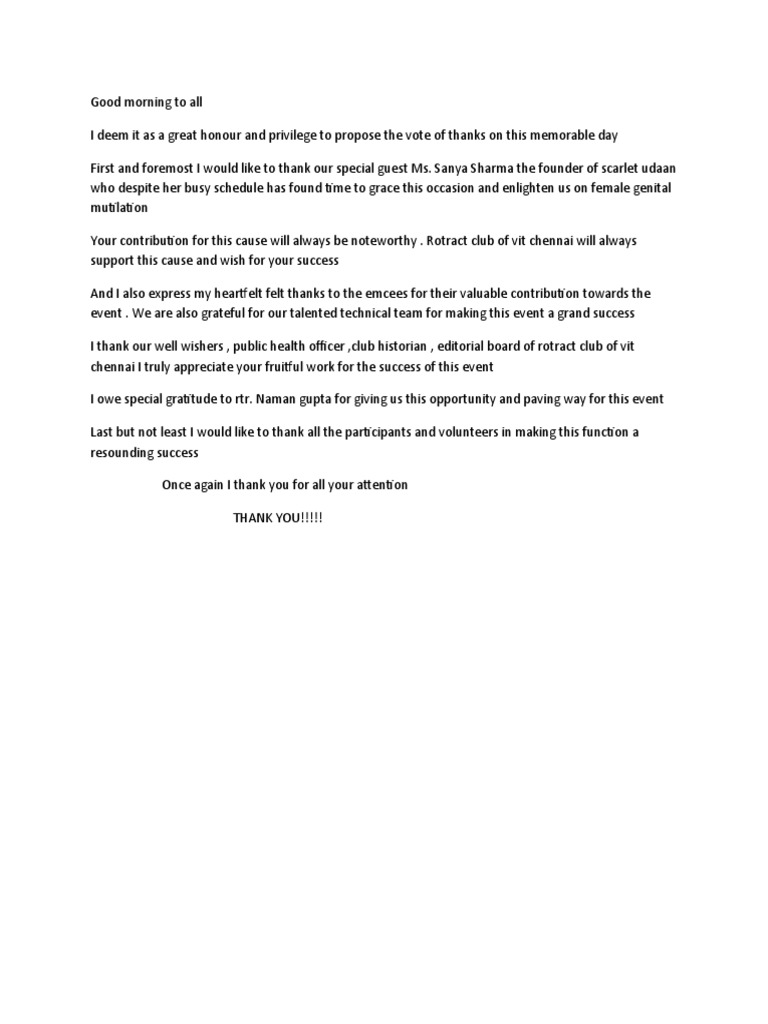 Good morning to all

I deem it as a great honour and privilege to propose the vote of thanks on this memorable day

First and foremost I would like to thank our special guest Ms. Sanya Sharma the founder of scarlet udaan who despite her busy schedule has found time to grace this occasion and enlighten us on female genital mutilation

Your contribution for this cause will always be noteworthy . Rotract club of vit chennai will always support this cause and wish for your success

And I also express my heartfelt felt thanks to the emcees for their valuable contribution towards the event . We are also grateful for our talented technical team for making this event a grand success

I thank our well wishers , public health officer ,club historian , editorial board of rotract club of vit chennai I truly appreciate your fruitful work for the success of this event

I owe special gratitude to rtr. Naman gupta for giving us this opportunity and paving way for this event

Last but not least I would like to thank all the participants and volunteers in making this function a resounding success

Once again I thank you for all your attention

THANK YOU!!!!!